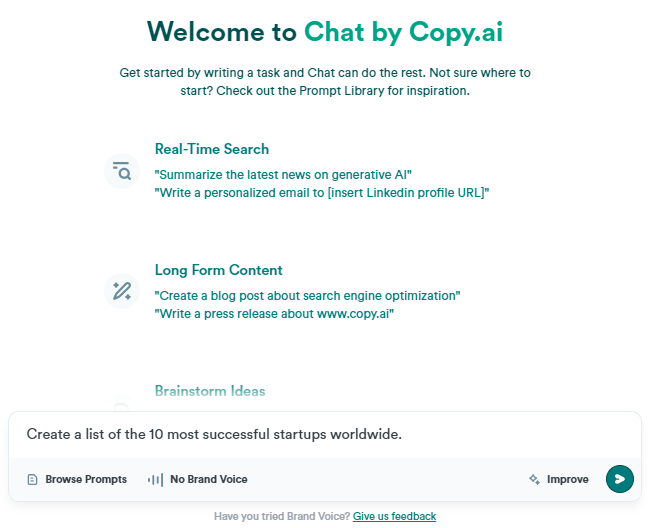 Welcome to Chat by Copy.ai

Get started by writing a task and Chat can do the rest. Not sure where to start? Check out the Prompt Library for inspiration.

Real-Time Search
"Summarize the latest news on generative AI"
"Write a personalized email to [insert Linkedin profile URL]"

Long Form Content
"Create a blog post about search engine optimization"
"Write a press release about www.copy.ai"

Brainstorm Ideas

Create a list of the 10 most successful startups worldwide.

Browse Prompts
No Brand Voice
Improve

Have you tried Brand Voice? Give us feedback